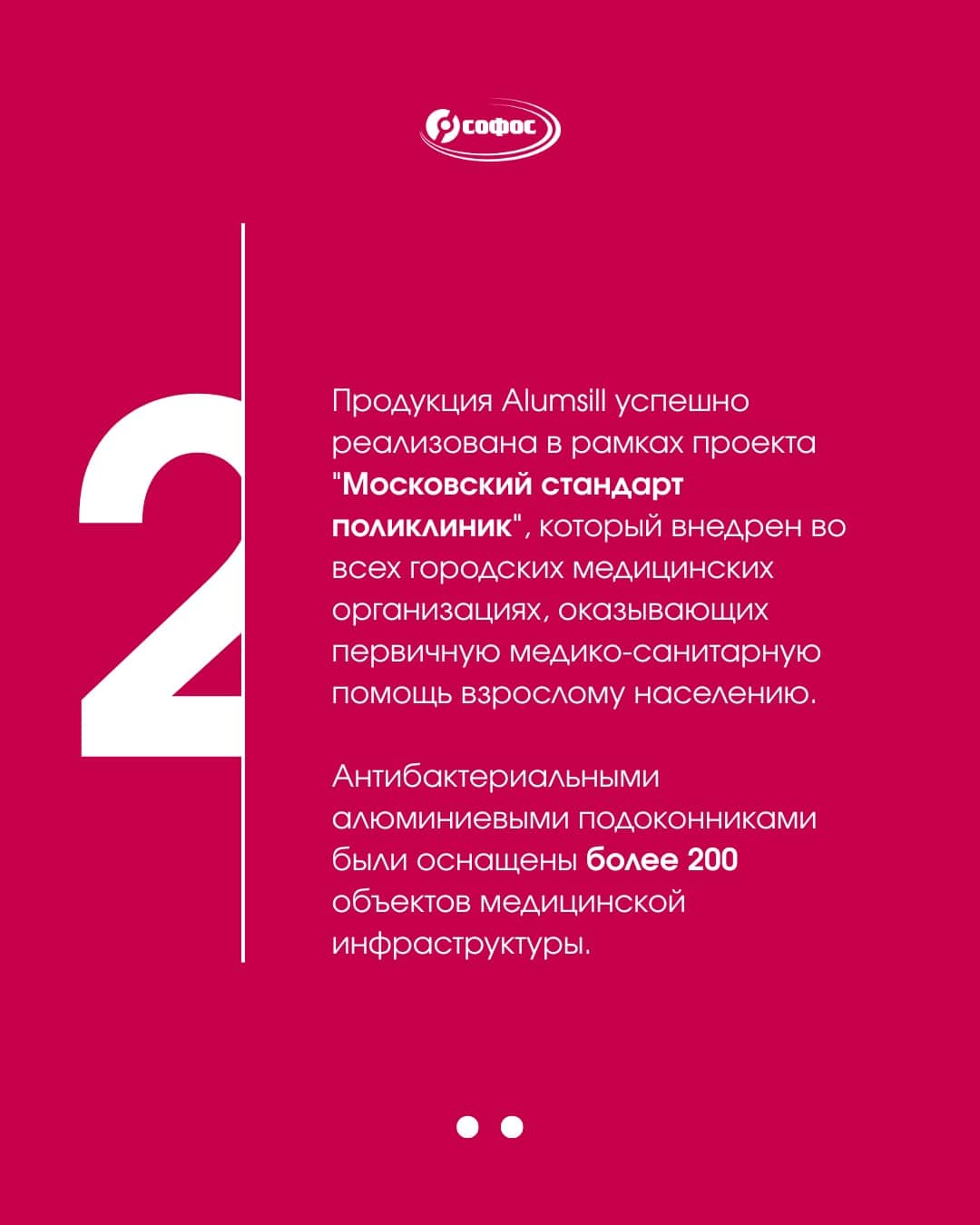 софос

2

Продукция Alumsill успешно реализована в рамках проекта "Московский стандарт поликлиник", который внедрен во всех городских медицинских организациях, оказывающих первичную медико-санитарную помощь взрослому населению.

Антибактериальными алюминиевыми подоконниками были оснащены более 200 объектов медицинской инфраструктуры.